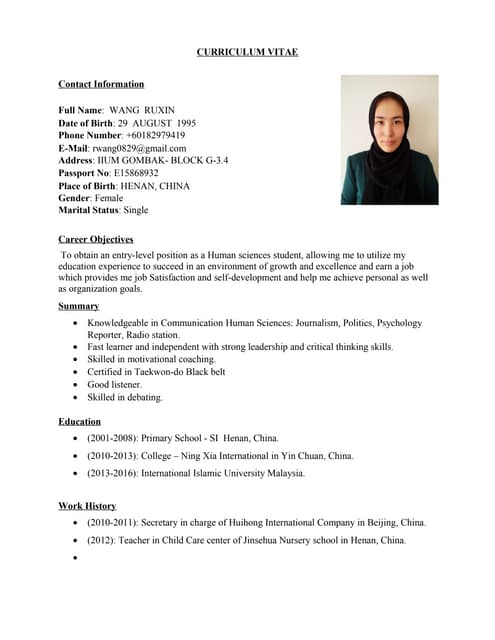 CURRICULUM VITAE

Contact Information

Full Name: WANG RUXIN
Date of Birth: 29 AUGUST 1995
Phone Number: +60182979419
E-Mail: rwang0829@gmail.com
Address: IIUM GOMBAK- BLOCK G-3.4
Passport No: E15868932
Place of Birth: HENAN, CHINA
Gender: Female
Marital Status: Single

Career Objectives

To obtain an entry-level position as a Human sciences student, allowing me to utilize my education experience to succeed in an environment of growth and excellence and earn a job which provides me job Satisfaction and self-development and help me achieve personal as well as organization goals.

Summary

- Knowledgeable in Communication Human Sciences: Journalism, Politics, Psychology Reporter, Radio station.
- Fast learner and independent with strong leadership and critical thinking skills.
- Skilled in motivational coaching.
- Certified in Taekwon-do Black belt
- Good listener.
- Skilled in debating.

Education

- (2001-2008): Primary School - SI Henan, China.
- (2010-2013): College – Ning Xia International in Yin Chuan, China.
- (2013-2016): International Islamic University Malaysia.

Work History

- (2010-2011): Secretary in charge of Huihong International Company in Beijing, China.
- (2012): Teacher in Child Care center of Jinsehua Nursery school in Henan, China.
-